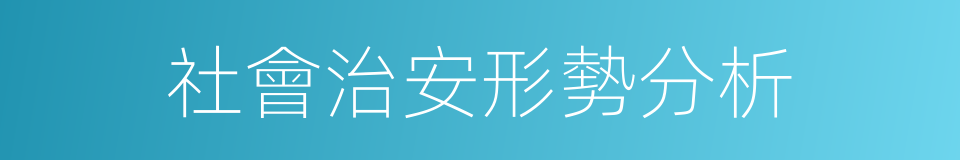 社會治安形勢分析